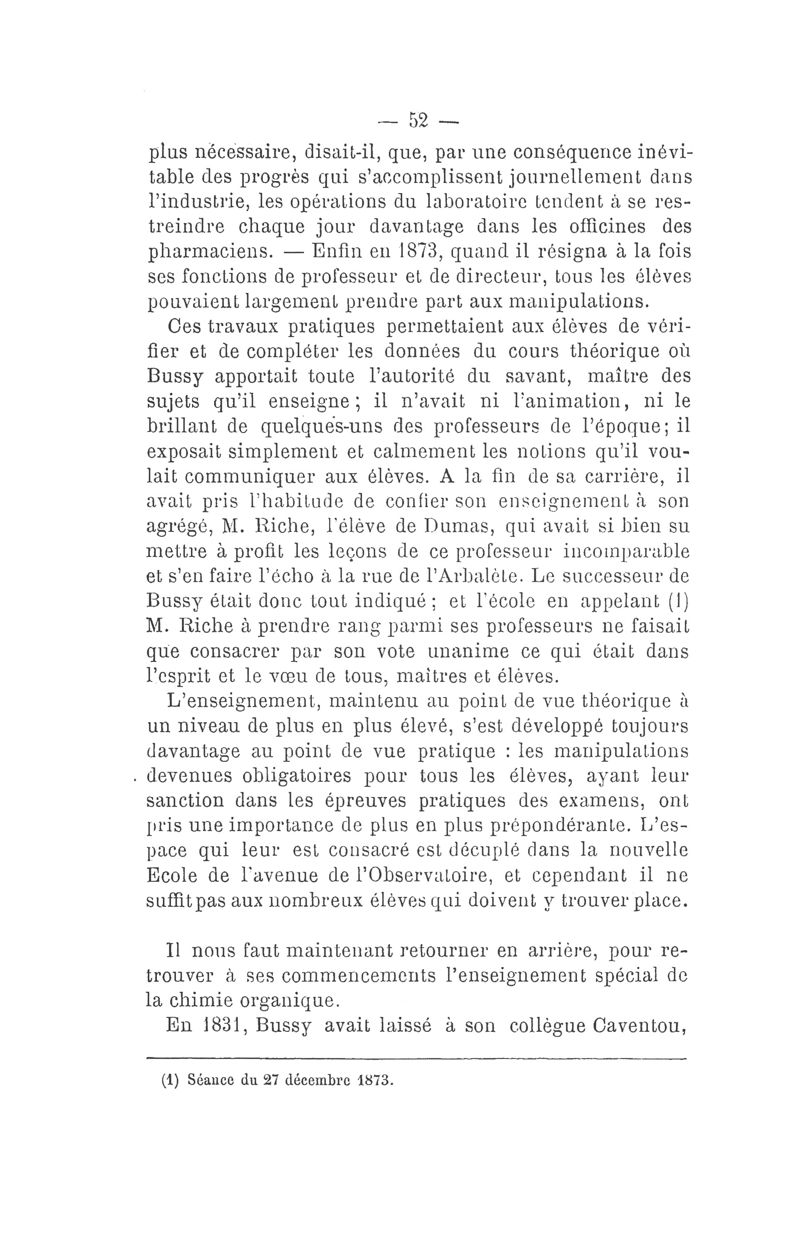 — 52 —

plus nécessaire, disait-il, que, par une conséquence inévitable des progrès qui s'accomplissent journellement dans l'industrie, les opérations du laboratoire tendent à se restreindre chaque jour davantage dans les officines des pharmaciens. — Enfin en 1873, quand il résigna à la fois ses fonctions de professeur et de directeur, tous les élèves pouvaient largement prendre part aux manipulations.

Ces travaux pratiques permettaient aux élèves de vérifier et de compléter les données du cours théorique où Bussy apportait toute l'autorité du savant, maître des sujets qu'il enseigne ; il n'avait ni l'animation, ni le brillant de quelques-uns des professeurs de l'époque ; il exposait simplement et calmement les notions qu'il voulait communiquer aux élèves. A la fin de sa carrière, il avait pris l'habitude de confier son enseignement à son agrégé, M. Riche, l'élève de Dumas, qui avait si bien su mettre à profit les leçons de ce professeur incomparable et s'en faire l'écho à la rue de l'Arbalète. Le successeur de Bussy était donc tout indiqué ; et l'école en appelant (1) M. Riche à prendre rang parmi ses professeurs ne faisait que consacrer par son vote unanime ce qui était dans l'esprit et le vœu de tous, maîtres et élèves.

L'enseignement, maintenu au point de vue théorique à un niveau de plus en plus élevé, s'est développé toujours davantage au point de vue pratique : les manipulations devenues obligatoires pour tous les élèves, ayant leur sanction dans les épreuves pratiques des examens, ont pris une importance de plus en plus prépondérante. L'espace qui leur est consacré est décuplé dans la nouvelle Ecole de l'avenue de l'Observatoire, et cependant il ne suffit pas aux nombreux élèves qui doivent y trouver place.

Il nous faut maintenant retourner en arrière, pour retrouver à ses commencements l'enseignement spécial de la chimie organique.

En 1831, Bussy avait laissé à son collègue Caventou,

(1) Séance du 27 décembre 1873.